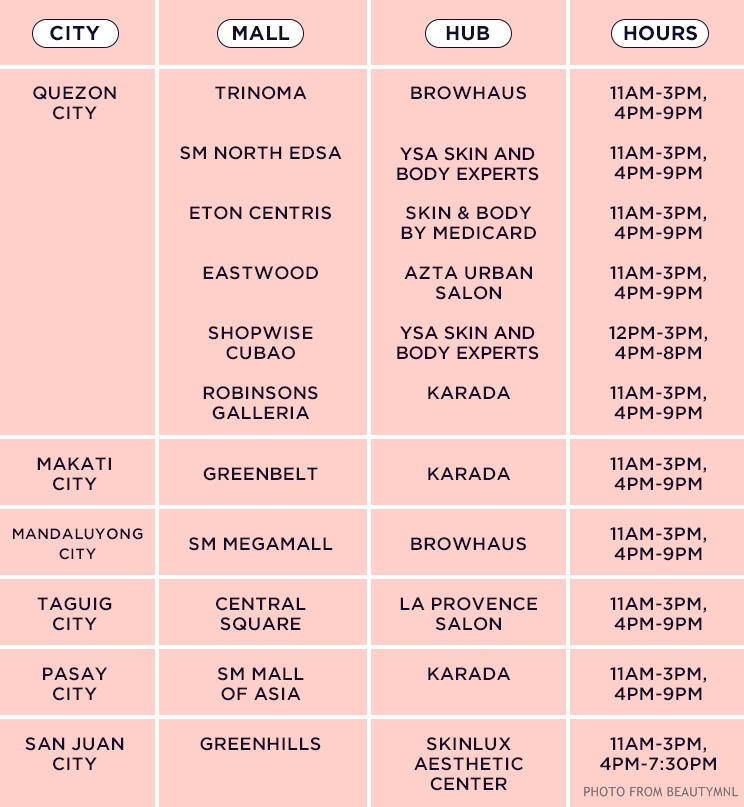 | CITY | MALL | HUB | HOURS |
|---|---|---|---|
| QUEZON CITY | TRINOMA | BROWHAUS | 11AM-3PM, 4PM-9PM |
| | SM NORTH EDSA | YSA SKIN AND BODY EXPERTS | 11AM-3PM, 4PM-9PM |
| | ETON CENTRIS | SKIN & BODY BY MEDICARD | 11AM-3PM, 4PM-9PM |
| | EASTWOOD | AZTA URBAN SALON | 11AM-3PM, 4PM-9PM |
| | SHOPWISE CUBAO | YSA SKIN AND BODY EXPERTS | 12PM-3PM, 4PM-8PM |
| | ROBINSONS GALLERIA | KARADA | 11AM-3PM, 4PM-9PM |
| MAKATI CITY | GREENBELT | KARADA | 11AM-3PM, 4PM-9PM |
| MANDALUYONG CITY | SM MEGAMALL | BROWHAUS | 11AM-3PM, 4PM-9PM |
| TAGUIG CITY | CENTRAL SQUARE | LA PROVENCE SALON | 11AM-3PM, 4PM-9PM |
| PASAY CITY | SM MALL OF ASIA | KARADA | 11AM-3PM, 4PM-9PM |
| SAN JUAN CITY | GREENHILLS | SKINLUX AESTHETIC CENTER | 11AM-3PM, 4PM-7:30PM |

PHOTO FROM BEAUTYMNL